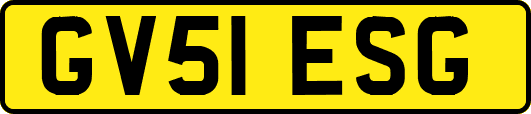 GV51 ESG